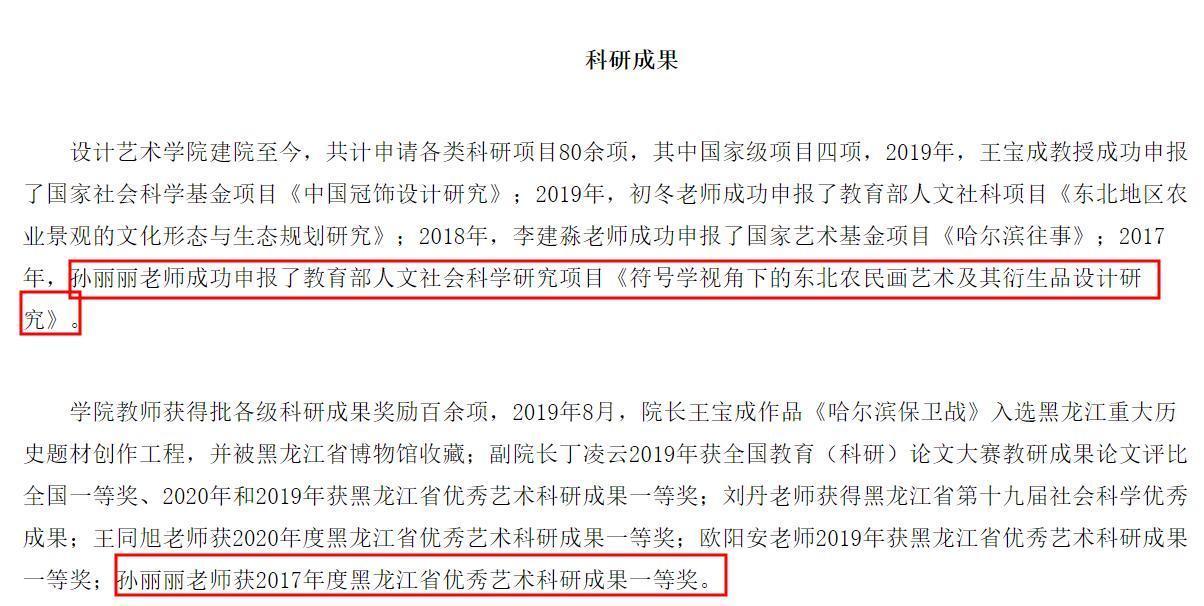 科研成果

设计艺术学院建院至今，共计申请各类科研项目80余项，其中国家级项目四项，2019年，王宝成教授成功申报了国家社会科学基金项目《中国冠饰设计研究》；2019年，初冬老师成功申报了教育部人文社科项目《东北地区农业景观的文化形态与生态规划研究》；2018年，李建淼老师成功申报了国家艺术基金项目《哈尔滨往事》；2017年，孙丽丽老师成功申报了教育部人文社会科学研究项目《符号学视角下的东北农民画艺术及其衍生品设计研究》。

学院教师获得批各级科研成果奖励百余项，2019年8月，院长王宝成作品《哈尔滨保卫战》入选黑龙江重大历史题材创作工程，并被黑龙江省博物馆收藏；副院长丁凌云2019年获全国教育（科研）论文大赛教研成果论文评比全国一等奖、2020年和2019年获黑龙江省优秀艺术科研成果一等奖；刘丹老师获得黑龙江省第十九届社会科学优秀成果；王同旭老师获2020年度黑龙江省优秀艺术科研成果一等奖；欧阳安老师2019年获黑龙江省优秀艺术科研成果一等奖；孙丽丽老师获2017年度黑龙江省优秀艺术科研成果一等奖。